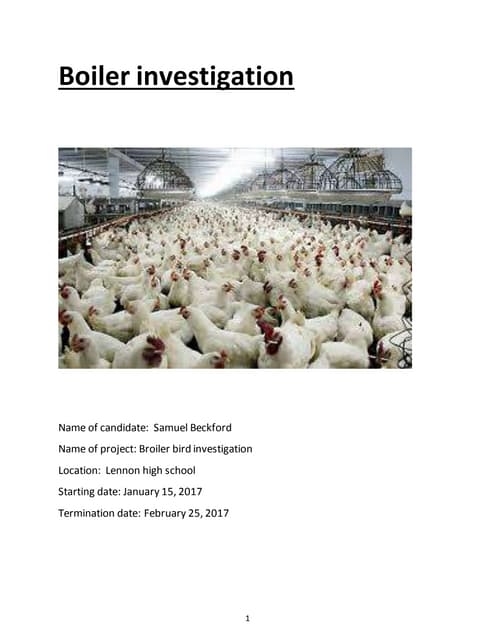 Boiler investigation

Name of candidate: Samuel Beckford

Name of project: Broiler bird investigation

Location: Lennon high school

Starting date: January 15, 2017

Termination date: February 25, 2017

1